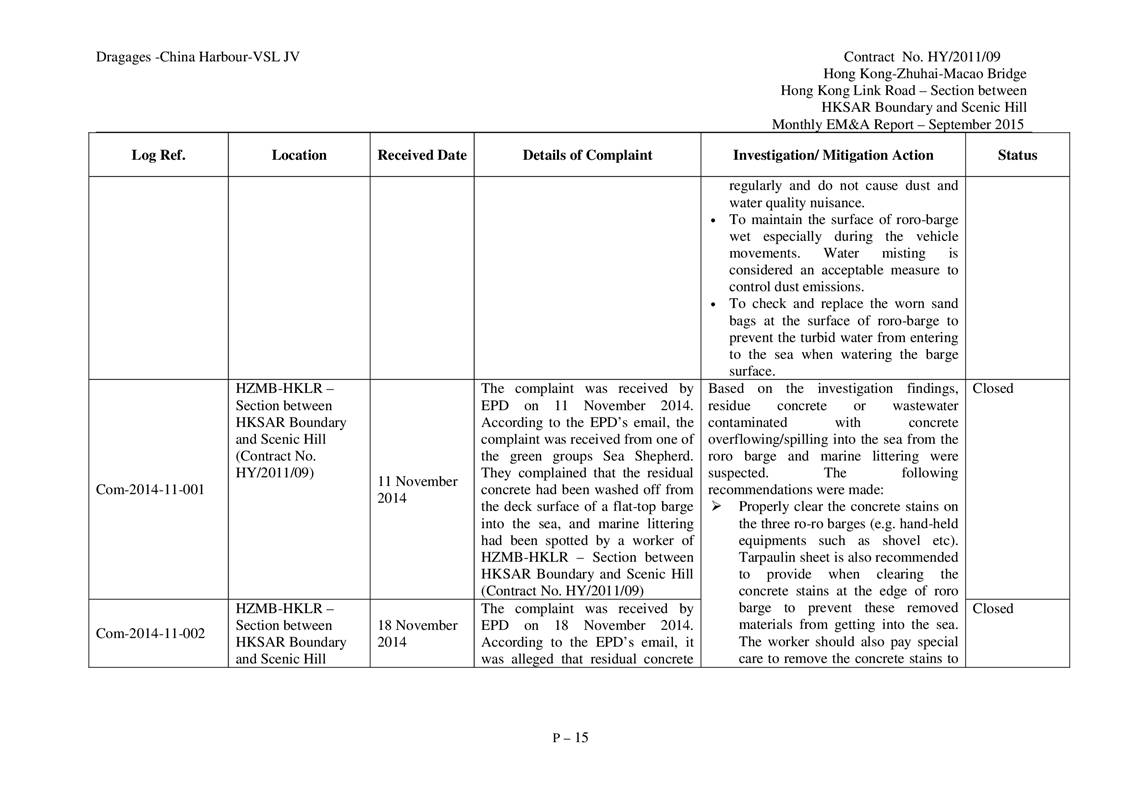 Dragages -China Harbour-VSL JV

Contract No. HY/2011/09
Hong Kong-Zhuhai-Macao Bridge
Hong Kong Link Road – Section between
HKSAR Boundary and Scenic Hill
Monthly EM&A Report – September 2015

| Log Ref. | Location | Received Date | Details of Complaint | Investigation/ Mitigation Action | Status |
|---|---|---|---|---|---|
| | | | | regularly and do not cause dust and water quality nuisance. • To maintain the surface of roro-barge wet especially during the vehicle movements. Water misting is considered an acceptable measure to control dust emissions. • To check and replace the worn sand bags at the surface of roro-barge to prevent the turbid water from entering to the sea when watering the barge surface. | |
| Com-2014-11-001 | HZMB-HKLR – Section between HKSAR Boundary and Scenic Hill (Contract No. HY/2011/09) | 11 November 2014 | The complaint was received by EPD on 11 November 2014. According to the EPD's email, the complaint was received from one of the green groups Sea Shepherd. They complained that the residual concrete had been washed off from the deck surface of a flat-top barge into the sea, and marine littering had been spotted by a worker of HZMB-HKLR – Section between HKSAR Boundary and Scenic Hill (Contract No. HY/2011/09) | Based on the investigation findings, residue concrete or wastewater contaminated with concrete overflowing/spilling into the sea from the roro barge and marine littering were suspected. The following recommendations were made: ➢ Properly clear the concrete stains on the three ro-ro barges (e.g. hand-held equipments such as shovel etc). Tarpaulin sheet is also recommended to provide when clearing the concrete stains at the edge of roro barge to prevent these removed materials from getting into the sea. The worker should also pay special care to remove the concrete stains to | Closed |
| Com-2014-11-002 | HZMB-HKLR – Section between HKSAR Boundary and Scenic Hill | 18 November 2014 | The complaint was received by EPD on 18 November 2014. According to the EPD's email, it was alleged that residual concrete | | Closed |

P – 15